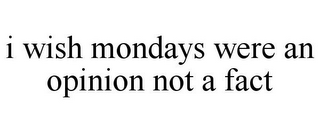 i wish mondays were an opinion not a fact